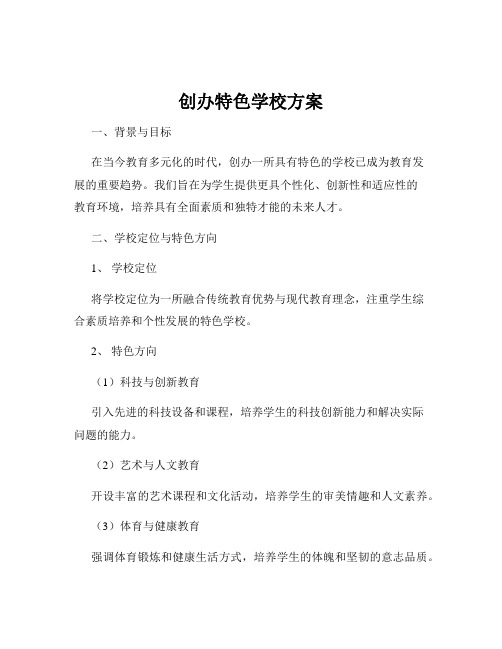 创办特色学校方案

一、背景与目标

在当今教育多元化的时代，创办一所具有特色的学校已成为教育发展的重要趋势。我们旨在为学生提供更具个性化、创新性和适应性的教育环境，培养具有全面素质和独特才能的未来人才。

二、学校定位与特色方向

1、 学校定位

将学校定位为一所融合传统教育优势与现代教育理念，注重学生综合素质培养和个性发展的特色学校。

2、 特色方向

（1）科技与创新教育

引入先进的科技设备和课程，培养学生的科技创新能力和解决实际问题的能力。

（2）艺术与人文教育

开设丰富的艺术课程和文化活动，培养学生的审美情趣和人文素养。

（3）体育与健康教育

强调体育锻炼和健康生活方式，培养学生的体魄和坚韧的意志品质。